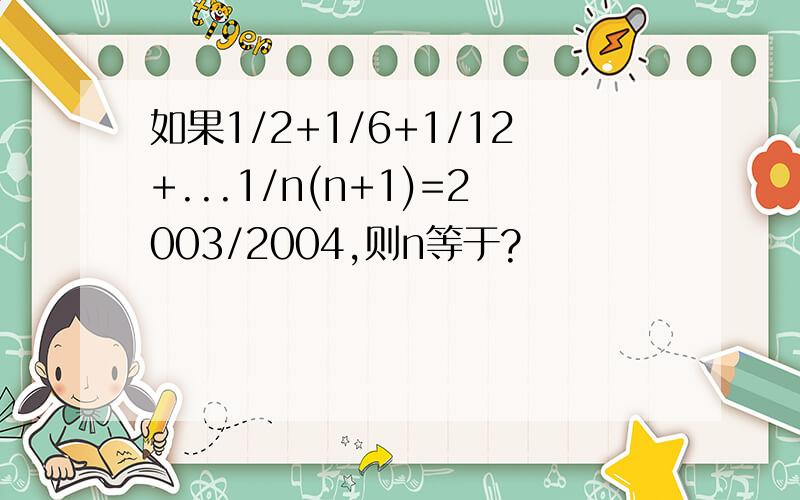 tiger

如果1/2+1/6+1/12+...1/n(n+1)=2003/2004,则n等于?